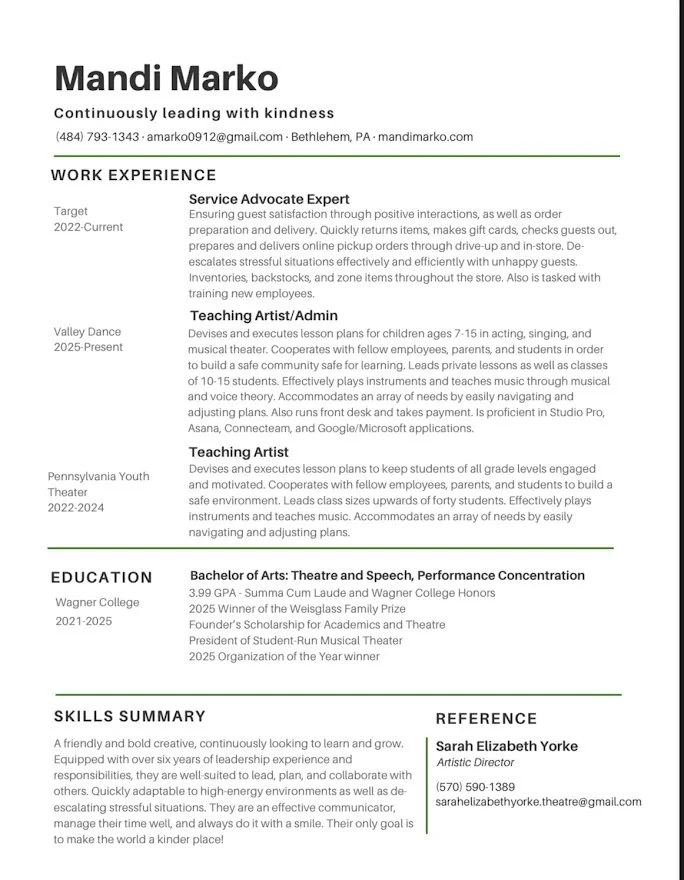 Mandi Marko

Continuously leading with kindness

(484) 793-1343 · amarko0912@gmail.com · Bethlehem, PA · mandimarko.com

WORK EXPERIENCE

Target
2022-Current

Service Advocate Expert
Ensuring guest satisfaction through positive interactions, as well as order preparation and delivery. Quickly returns items, makes gift cards, checks guests out, prepares and delivers online pickup orders through drive-up and in-store. De-escalates stressful situations effectively and efficiently with unhappy guests. Inventories, backstocks, and zone items throughout the store. Also is tasked with training new employees.

Valley Dance
2025-Present

Teaching Artist/Admin
Devises and executes lesson plans for children ages 7-15 in acting, singing, and musical theater. Cooperates with fellow employees, parents, and students in order to build a safe community safe for learning. Leads private lessons as well as classes of 10-15 students. Effectively plays instruments and teaches music through musical and voice theory. Accommodates an array of needs by easily navigating and adjusting plans. Also runs front desk and takes payment. Is proficient in Studio Pro, Asana, Connecteam, and Google/Microsoft applications.

Pennsylvania Youth Theater
2022-2024

Teaching Artist
Devises and executes lesson plans to keep students of all grade levels engaged and motivated. Cooperates with fellow employees, parents, and students to build a safe environment. Leads class sizes upwards of forty students. Effectively plays instruments and teaches music. Accommodates an array of needs by easily navigating and adjusting plans.

EDUCATION

Wagner College
2021-2025

Bachelor of Arts: Theatre and Speech, Performance Concentration
3.99 GPA - Summa Cum Laude and Wagner College Honors
2025 Winner of the Weisglass Family Prize
Founder's Scholarship for Academics and Theatre
President of Student-Run Musical Theater
2025 Organization of the Year winner

SKILLS SUMMARY

A friendly and bold creative, continuously looking to learn and grow. Equipped with over six years of leadership experience and responsibilities, they are well-suited to lead, plan, and collaborate with others. Quickly adaptable to high-energy environments as well as de-escalating stressful situations. They are an effective communicator, manage their time well, and always do it with a smile. Their only goal is to make the world a kinder place!

REFERENCE

Sarah Elizabeth Yorke
Artistic Director

(570) 590-1389
sarahelizabethyorke.theatre@gmail.com